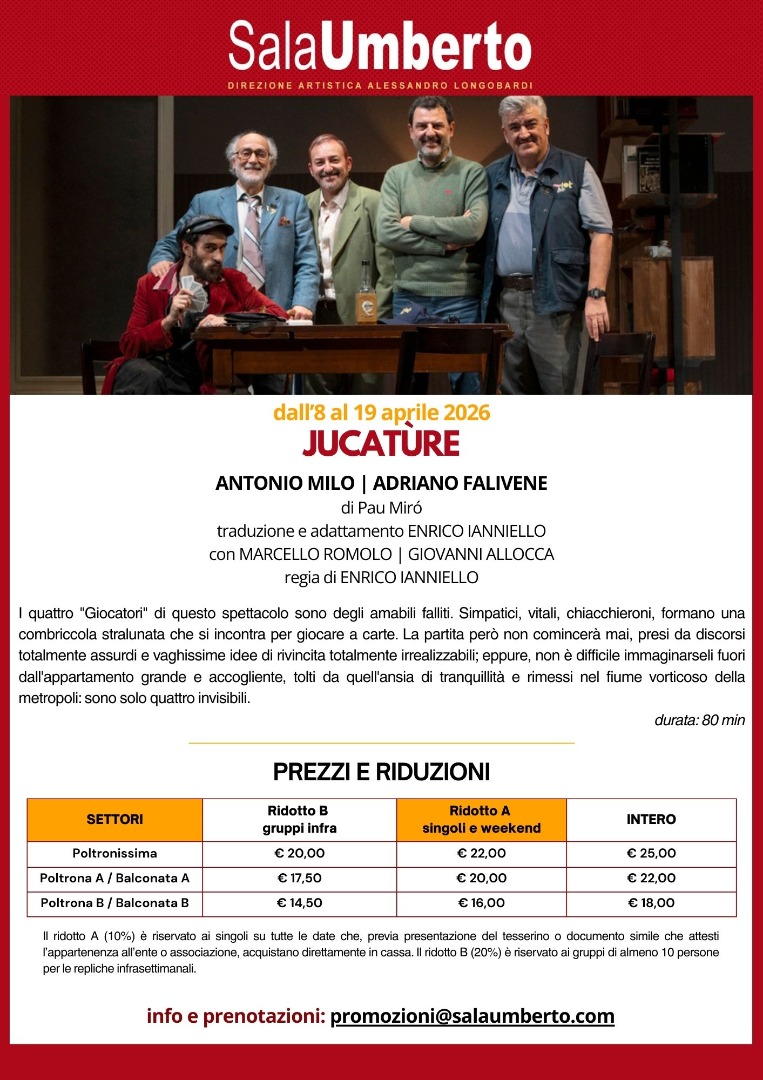 SalaUmberto
DIREZIONE ARTISTICA ALESSANDRO LONGOBARDI

dall'8 al 19 aprile 2026
JUCATÙRE

ANTONIO MILO | ADRIANO FALIVENE
di Pau Miró
traduzione e adattamento ENRICO IANNIELLO
con MARCELLO ROMOLO | GIOVANNI ALLOCCA
regia di ENRICO IANNIELLO

I quattro "Giocatori" di questo spettacolo sono degli amabili falliti. Simpatici, vitali, chiacchieroni, formano una combriccola stralunata che si incontra per giocare a carte. La partita però non comincerà mai, presi da discorsi totalmente assurdi e vaghissime idee di rivincita totalmente irrealizzabili; eppure, non è difficile immaginarseli fuori dall'appartamento grande e accogliente, tolti da quell'ansia di tranquillità e rimessi nel fiume vorticoso della metropoli: sono solo quattro invisibili.

durata: 80 min

PREZZI E RIDUZIONI

| SETTORI | Ridotto B gruppi infra | Ridotto A singoli e weekend | INTERO |
|---|---|---|---|
| Poltronissima | € 20,00 | € 22,00 | € 25,00 |
| Poltrona A / Balconata A | € 17,50 | € 20,00 | € 22,00 |
| Poltrona B / Balconata B | € 14,50 | € 16,00 | € 18,00 |

Il ridotto A (10%) è riservato ai singoli su tutte le date che, previa presentazione del tesserino o documento simile che attesti l'appartenenza all'ente o associazione, acquistano direttamente in cassa. Il ridotto B (20%) è riservato ai gruppi di almeno 10 persone per le repliche infrasettimanali.

info e prenotazioni: promozioni@salaumberto.com